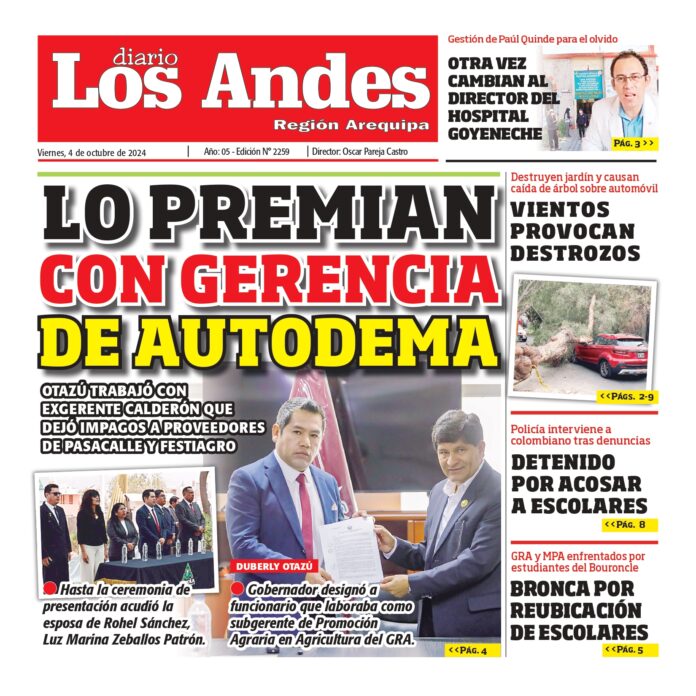 diario
Los Andes
Región Arequipa

Viernes, 4 de octubre de 2024 | Año: 05 - Edición N° 2259 | Director: Oscar Pareja Castro

Gestión de Paúl Quinde para el olvido
OTRA VEZ CAMBIAN AL DIRECTOR DEL HOSPITAL GOYENECHE
PÁG. 3 >>

LO PREMIAN CON GERENCIA DE AUTODEMA

OTAZÚ TRABAJÓ CON EXGERENTE CALDERÓN QUE DEJÓ IMPAGOS A PROVEEDORES DE PASACALLE Y FESTIAGRO

Hasta la ceremonia de presentación acudió la esposa de Rohel Sánchez, Luz Marina Zeballos Patrón.

DUBERLY OTAZÚ
Gobernador designó a funcionario que laboraba como subgerente de Promoción Agraria en Agricultura del GRA.
<<PÁG. 4

Destruyen jardín y causan caída de árbol sobre automóvil
VIENTOS PROVOCAN DESTROZOS
<<PÁGS. 2-9

Policía interviene a colombiano tras denuncias
DETENIDO POR ACOSAR A ESCOLARES
<<PÁG. 8

GRA y MPA enfrentados por estudiantes del Bouroncle
BRONCA POR REUBICACIÓN DE ESCOLARES
<<PÁG. 5